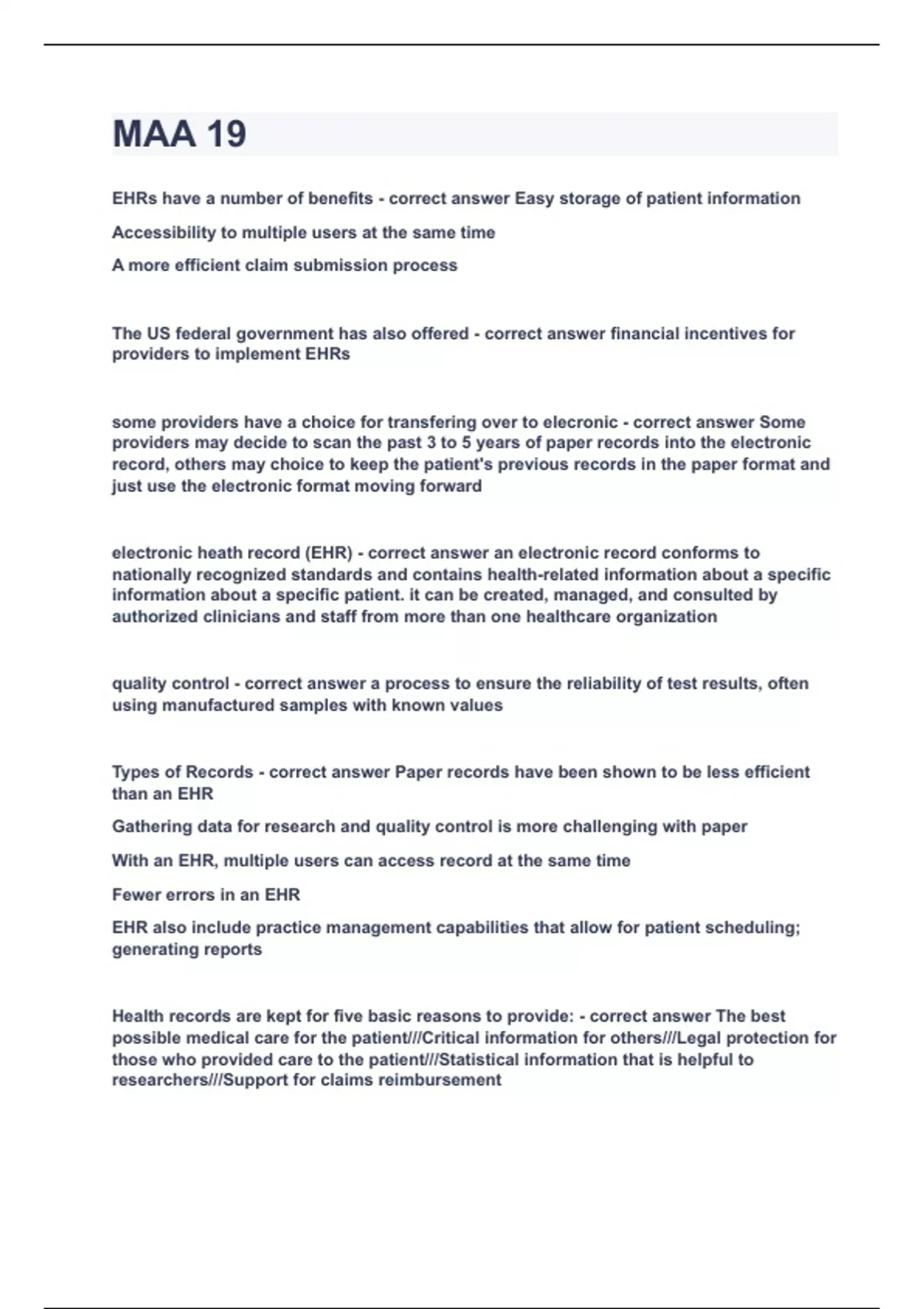 MAA 19

EHRs have a number of benefits - correct answer Easy storage of patient information

Accessibility to multiple users at the same time

A more efficient claim submission process

The US federal government has also offered - correct answer financial incentives for providers to implement EHRs

some providers have a choice for transfering over to elecronic - correct answer Some providers may decide to scan the past 3 to 5 years of paper records into the electronic record, others may choice to keep the patient's previous records in the paper format and just use the electronic format moving forward

electronic heath record (EHR) - correct answer an electronic record conforms to nationally recognized standards and contains health-related information about a specific information about a specific patient. it can be created, managed, and consulted by authorized clinicians and staff from more than one healthcare organization

quality control - correct answer a process to ensure the reliability of test results, often using manufactured samples with known values

Types of Records - correct answer Paper records have been shown to be less efficient than an EHR

Gathering data for research and quality control is more challenging with paper

With an EHR, multiple users can access record at the same time

Fewer errors in an EHR

EHR also include practice management capabilities that allow for patient scheduling; generating reports

Health records are kept for five basic reasons to provide: - correct answer The best possible medical care for the patient///Critical information for others///Legal protection for those who provided care to the patient///Statistical information that is helpful to researchers///Support for claims reimbursement